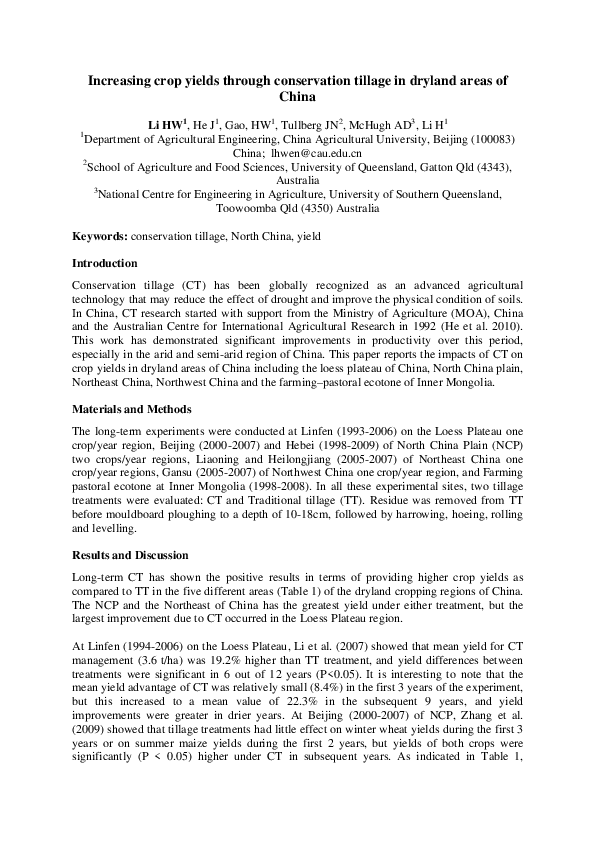 Increasing crop yields through conservation tillage in dryland areas of China

Li HW$^{1}$, He J$^{1}$, Gao, HW$^{1}$, Tullberg JN$^{2}$, McHugh AD$^{3}$, Li H$^{1}$
$^{1}$Department of Agricultural Engineering, China Agricultural University, Beijing (100083) China; lhwen@cau.edu.cn
$^{2}$School of Agriculture and Food Sciences, University of Queensland, Gatton Qld (4343), Australia
$^{3}$National Centre for Engineering in Agriculture, University of Southern Queensland, Toowoomba Qld (4350) Australia

Keywords: conservation tillage, North China, yield

Introduction

Conservation tillage (CT) has been globally recognized as an advanced agricultural technology that may reduce the effect of drought and improve the physical condition of soils. In China, CT research started with support from the Ministry of Agriculture (MOA), China and the Australian Centre for International Agricultural Research in 1992 (He et al. 2010). This work has demonstrated significant improvements in productivity over this period, especially in the arid and semi-arid region of China. This paper reports the impacts of CT on crop yields in dryland areas of China including the loess plateau of China, North China plain, Northeast China, Northwest China and the farming–pastoral ecotone of Inner Mongolia.

Materials and Methods

The long-term experiments were conducted at Linfen (1993-2006) on the Loess Plateau one crop/year region, Beijing (2000-2007) and Hebei (1998-2009) of North China Plain (NCP) two crops/year regions, Liaoning and Heilongjiang (2005-2007) of Northeast China one crop/year regions, Gansu (2005-2007) of Northwest China one crop/year region, and Farming pastoral ecotone at Inner Mongolia (1998-2008). In all these experimental sites, two tillage treatments were evaluated: CT and Traditional tillage (TT). Residue was removed from TT before mouldboard ploughing to a depth of 10-18cm, followed by harrowing, hoeing, rolling and levelling.

Results and Discussion

Long-term CT has shown the positive results in terms of providing higher crop yields as compared to TT in the five different areas (Table 1) of the dryland cropping regions of China. The NCP and the Northeast of China has the greatest yield under either treatment, but the largest improvement due to CT occurred in the Loess Plateau region.

At Linfen (1994-2006) on the Loess Plateau, Li et al. (2007) showed that mean yield for CT management (3.6 t/ha) was 19.2% higher than TT treatment, and yield differences between treatments were significant in 6 out of 12 years (P<0.05). It is interesting to note that the mean yield advantage of CT was relatively small (8.4%) in the first 3 years of the experiment, but this increased to a mean value of 22.3% in the subsequent 9 years, and yield improvements were greater in drier years. At Beijing (2000-2007) of NCP, Zhang et al. (2009) showed that tillage treatments had little effect on winter wheat yields during the first 3 years or on summer maize yields during the first 2 years, but yields of both crops were significantly (P < 0.05) higher under CT in subsequent years. As indicated in Table 1,